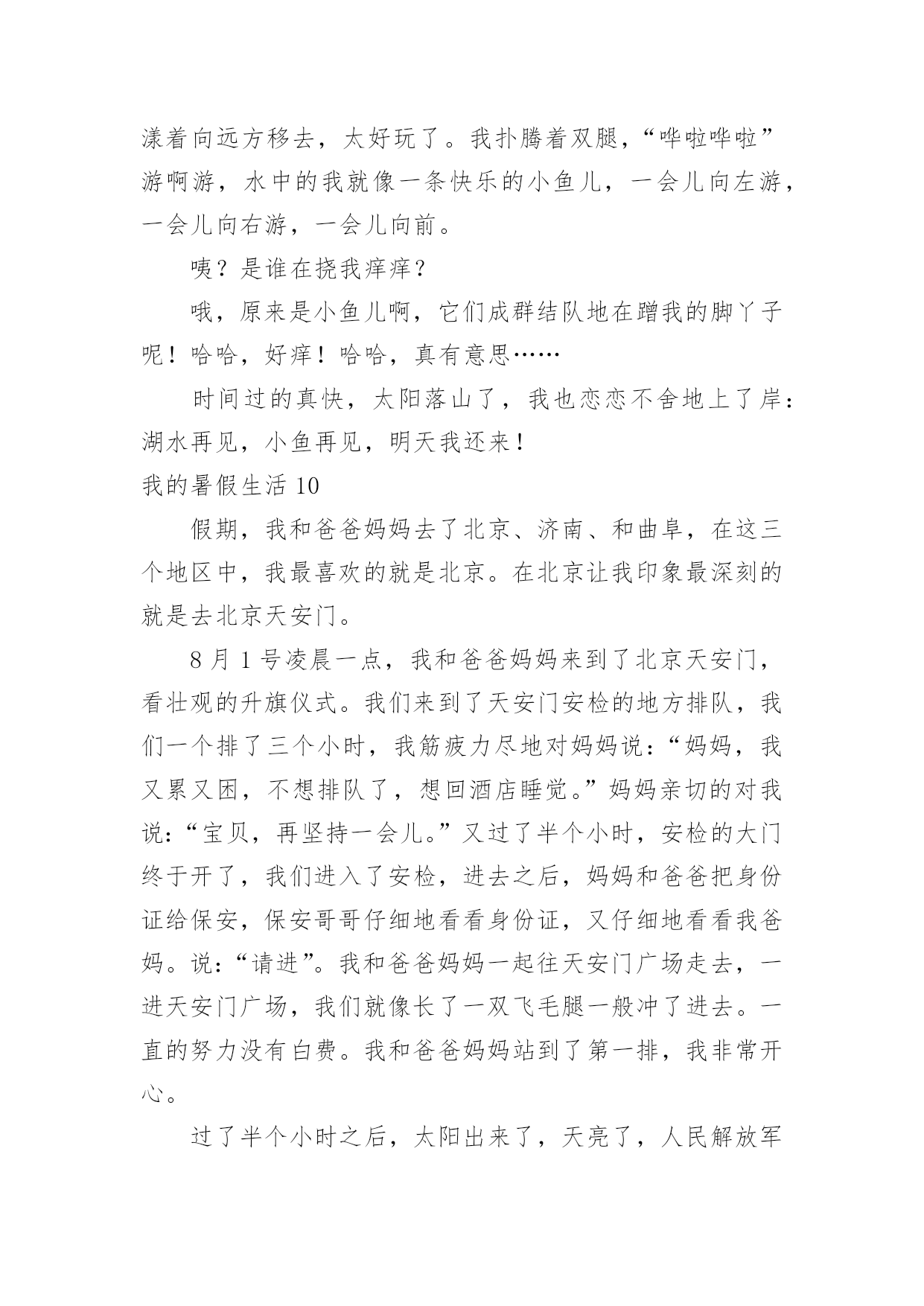 漾着向远方移去，太好玩了。我扑腾着双腿，“哗啦哗啦”游啊游，水中的我就像一条快乐的小鱼儿，一会儿向左游，一会儿向右游，一会儿向前。

咦？是谁在挠我痒痒？

哦，原来是小鱼儿啊，它们成群结队地在蹭我的脚丫子呢！哈哈，好痒！哈哈，真有意思……

时间过的真快，太阳落山了，我也恋恋不舍地上了岸：湖水再见，小鱼再见，明天我还来！

我的暑假生活 10

假期，我和爸爸妈妈去了北京、济南、和曲阜，在这三个地区中，我最喜欢的就是北京。在北京让我印象最深刻的就是去北京天安门。

8 月 1 号凌晨一点，我和爸爸妈妈来到了北京天安门，看壮观的升旗仪式。我们来到了天安门安检的地方排队，我们一个排了三个小时，我筋疲力尽地对妈妈说：“妈妈，我又累又困，不想排队了，想回酒店睡觉。”妈妈亲切的对我说：“宝贝，再坚持一会儿。”又过了半个小时，安检的大门终于开了，我们进入了安检，进去之后，妈妈和爸爸把身份证给保安，保安哥哥仔细地看看身份证，又仔细地看看我爸妈。说：“请进”。我和爸爸妈妈一起往天安门广场走去，一进天安门广场，我们就像长了一双飞毛腿一般冲了进去。一直的努力没有白费。我和爸爸妈妈站到了第一排，我非常开心。

过了半个小时之后，太阳出来了，天亮了，人民解放军